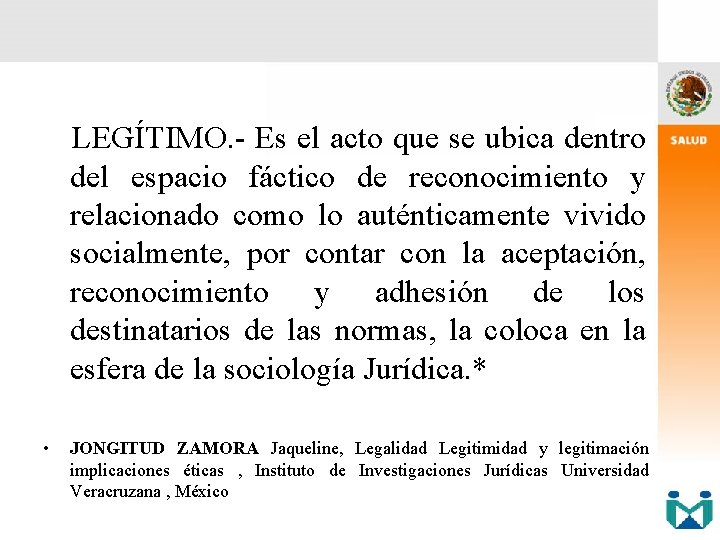 SALUD

LEGÍTIMO.- Es el acto que se ubica dentro del espacio fáctico de reconocimiento y relacionado como lo auténticamente vivido socialmente, por contar con la aceptación, reconocimiento y adhesión de los destinatarios de las normas, la coloca en la esfera de la sociología Jurídica.*

• JONGITUD ZAMORA Jaqueline, Legalidad Legitimidad y legitimación implicaciones éticas , Instituto de Investigaciones Jurídicas Universidad Veracruzana , México